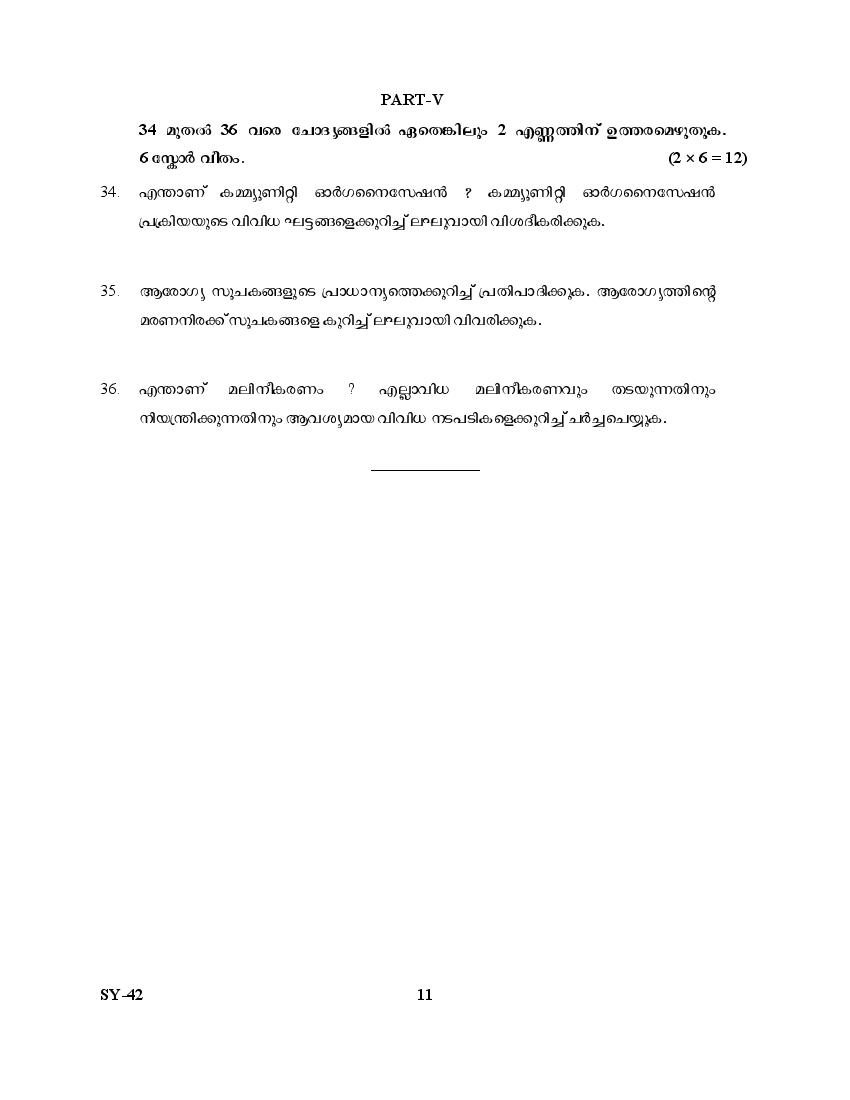 PART-V

34 മുതൽ 36 വരെ ചോദ്യങ്ങളിൽ ഏതെങ്കിലും 2 എണ്ണത്തിന് ഉത്തരമെഴുതുക. 6 സ്കോർ വീതം. $(2 \times 6 = 12)$

34. എന്താണ് കമ്മ്യൂണിറ്റി ഓർഗനൈസേഷൻ ? കമ്മ്യൂണിറ്റി ഓർഗനൈസേഷൻ പ്രക്രിയയുടെ വിവിധ ഘട്ടങ്ങളെക്കുറിച്ച് ലഘുവായി വിശദീകരിക്കുക.

35. ആരോഗ്യ സൂചകങ്ങളുടെ പ്രാധാന്യത്തെക്കുറിച്ച് പ്രതിപാദിക്കുക. ആരോഗ്യത്തിന്റെ മരണനിരക്ക് സൂചകങ്ങളെ കുറിച്ച് ലഘുവായി വിവരിക്കുക.

36. എന്താണ് മലിനീകരണം ? എല്ലാവിധ മലിനീകരണവും തടയുന്നതിനും നിയന്ത്രിക്കുന്നതിനും ആവശ്യമായ വിവിധ നടപടികളെക്കുറിച്ച് ചർച്ചചെയ്യുക.

SY-42 11